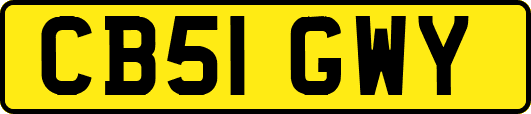 CB51 GWY